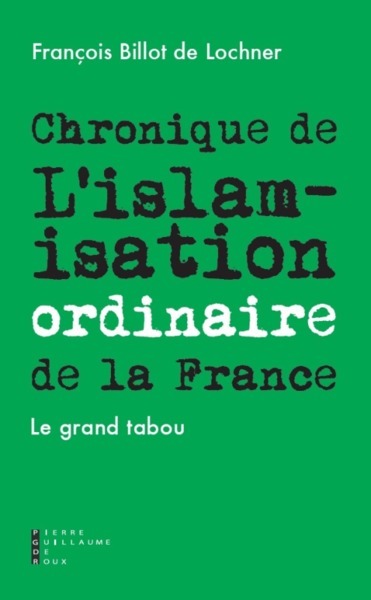 François Billot de Lochner

Chronique de L'islamisation ordinaire de la France

Le grand tabou

PIERRE
GUILLAUME
DE
ROUX